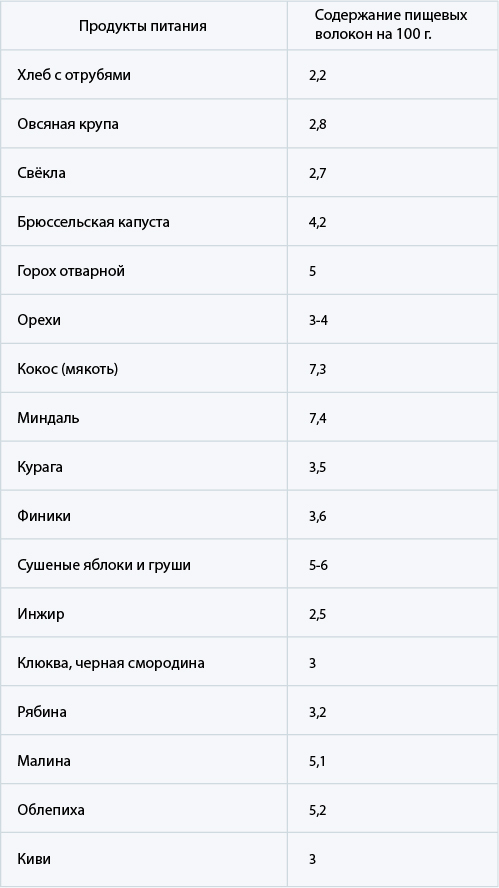 | Продукты питания | Содержание пищевых волокон на 100 г. |
|---|---|
| Хлеб с отрубями | 2,2 |
| Овсяная крупа | 2,8 |
| Свёкла | 2,7 |
| Брюссельская капуста | 4,2 |
| Горох отварной | 5 |
| Орехи | 3-4 |
| Кокос (мякоть) | 7,3 |
| Миндаль | 7,4 |
| Курага | 3,5 |
| Финики | 3,6 |
| Сушеные яблоки и груши | 5-6 |
| Инжир | 2,5 |
| Клюква, черная смородина | 3 |
| Рябина | 3,2 |
| Малина | 5,1 |
| Облепиха | 5,2 |
| Киви | 3 |